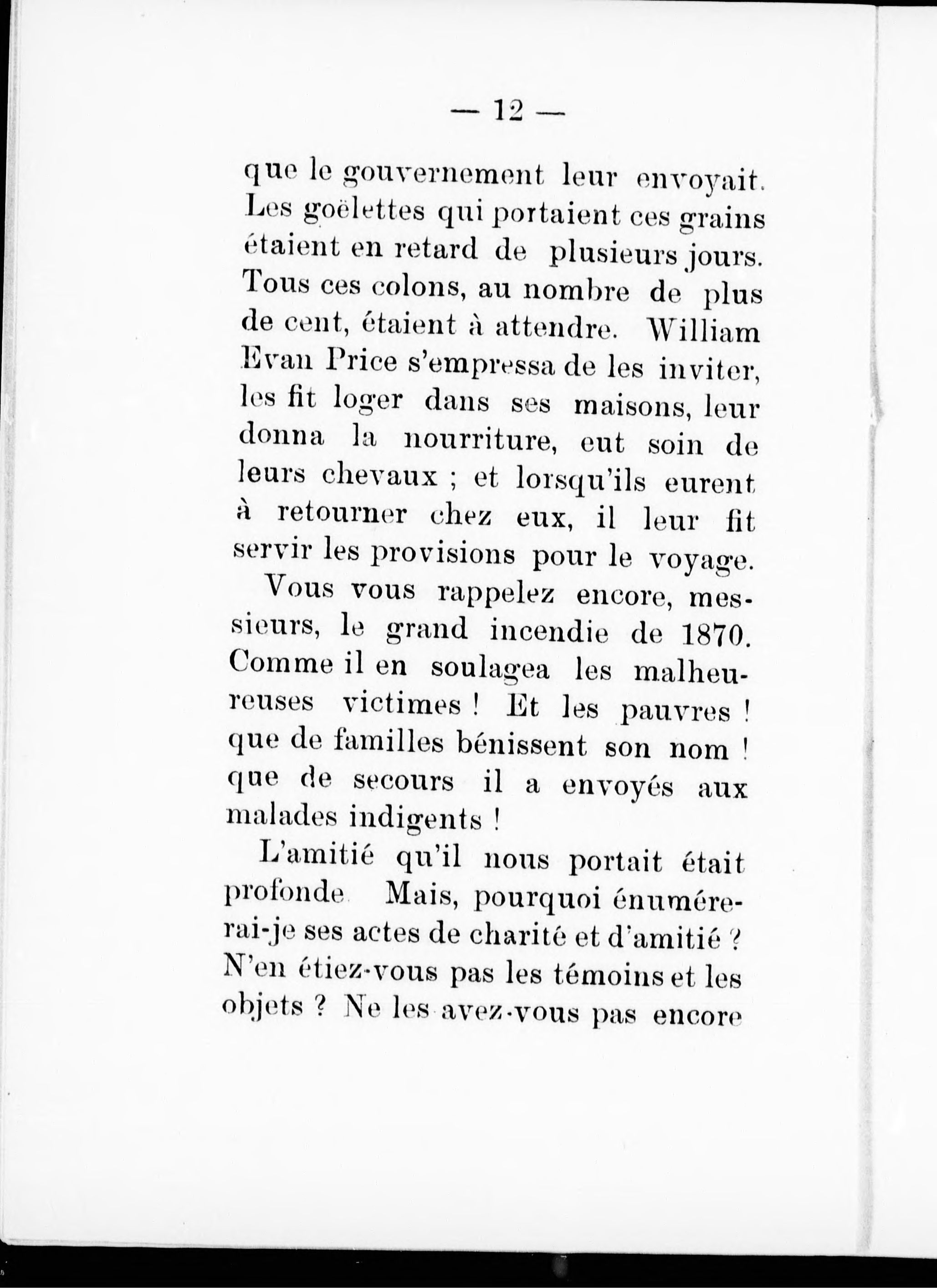 — 12 —

que le gouvernement leur envoyait. Les goëlettes qui portaient ces grains étaient en retard de plusieurs jours. Tous ces colons, au nombre de plus de cent, étaient à attendre. William Evan Price s'empressa de les inviter, les fit loger dans ses maisons, leur donna la nourriture, eut soin de leurs chevaux ; et lorsqu'ils eurent à retourner chez eux, il leur fit servir les provisions pour le voyage.

Vous vous rappelez encore, messieurs, le grand incendie de 1870. Comme il en soulagea les malheureuses victimes ! Et les pauvres ! que de familles bénissent son nom ! que de secours il a envoyés aux malades indigents !

L'amitié qu'il nous portait était profonde Mais, pourquoi énumérerai-je ses actes de charité et d'amitié ? N'en étiez-vous pas les témoins et les objets ? Ne les avez-vous pas encore